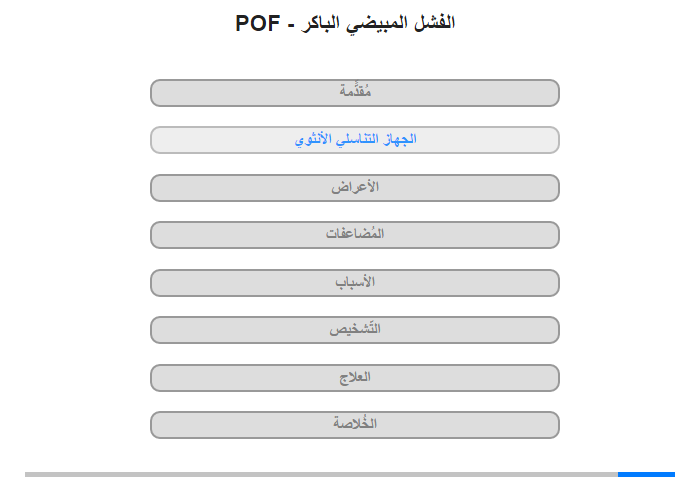 الفشل المبيضي الباكر - POF

مُقدِّمة

الجهاز التناسلي الأنثوي

الأعراض

المُضاعفات

الأسباب

التَّشخيص

العلاج

الخُلاصة